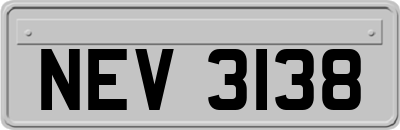 NEV 3138